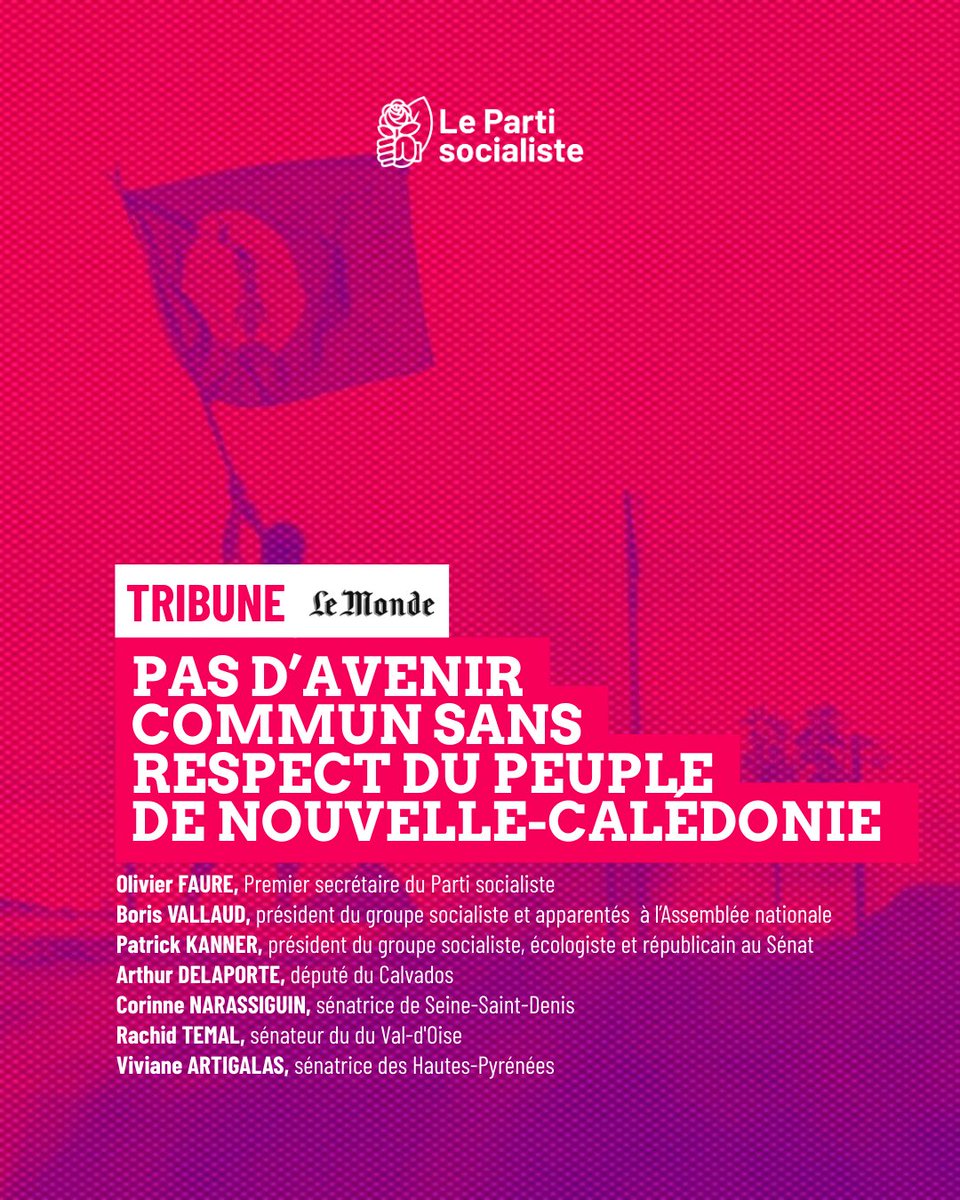 Le Parti socialiste

TRIBUNE Le Monde

PAS D'AVENIR COMMUN SANS RESPECT DU PEUPLE DE NOUVELLE-CALÉDONIE

Olivier FAURE, Premier secrétaire du Parti socialiste
Boris VALLAUD, président du groupe socialiste et apparentés à l'Assemblée nationale
Patrick KANNER, président du groupe socialiste, écologiste et républicain au Sénat
Arthur DELAPORTE, député du Calvados
Corinne NARASSIGUIN, sénatrice de Seine-Saint-Denis
Rachid TEMAL, sénateur du du Val-d'Oise
Viviane ARTIGALAS, sénatrice des Hautes-Pyrénées